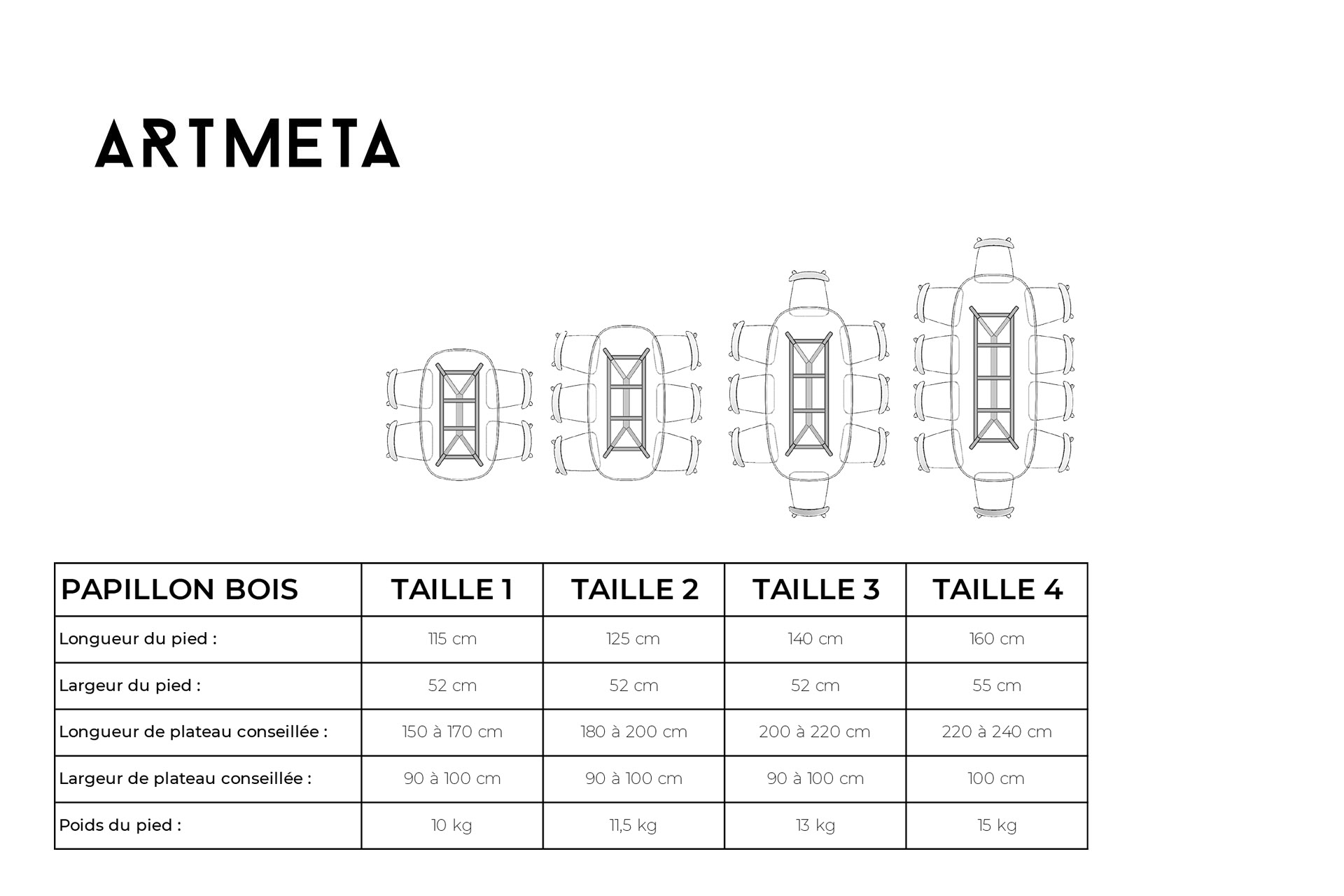 ARTMETA

| PAPILLON BOIS | TAILLE 1 | TAILLE 2 | TAILLE 3 | TAILLE 4 |
|---|---|---|---|---|
| Longueur du pied : | 115 cm | 125 cm | 140 cm | 160 cm |
| Largeur du pied : | 52 cm | 52 cm | 52 cm | 55 cm |
| Longueur de plateau conseillée : | 150 à 170 cm | 180 à 200 cm | 200 à 220 cm | 220 à 240 cm |
| Largeur de plateau conseillée : | 90 à 100 cm | 90 à 100 cm | 90 à 100 cm | 100 cm |
| Poids du pied : | 10 kg | 11,5 kg | 13 kg | 15 kg |